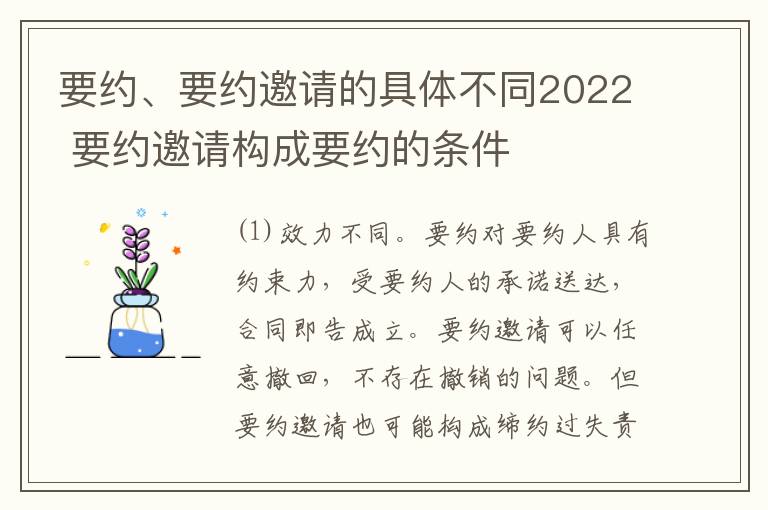 要约、要约邀请的具体不同2022 要约邀请构成要约的条件

⑴ 效力不同。要约对要约人具有约束力，受要约人的承诺送达，合同即告成立。要约邀请可以任意撤回，不存在撤销的问题。但要约邀请也可能构成缔约过失责